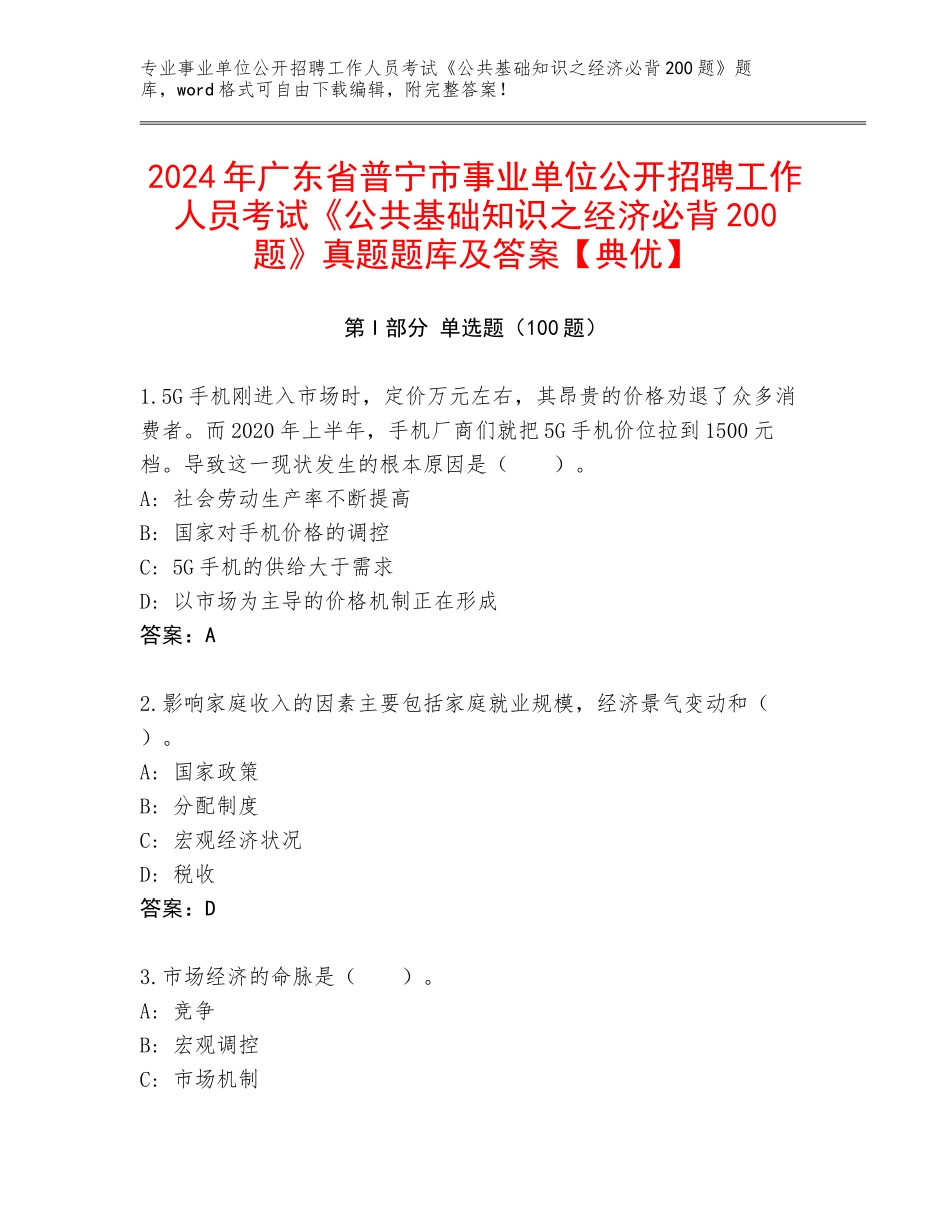 专业事业单位公开招聘工作人员考试《公共基础知识之经济必背200题》题库，word格式可自由下载编辑，附完整答案！

2024年广东省普宁市事业单位公开招聘工作人员考试《公共基础知识之经济必背200题》真题题库及答案【典优】

第Ⅰ部分 单选题（100题）

1.5G手机刚进入市场时，定价万元左右，其昂贵的价格劝退了众多消费者。而2020年上半年，手机厂商们就把5G手机价位拉到1500元档。导致这一现状发生的根本原因是（　　）。
A：社会劳动生产率不断提高
B：国家对手机价格的调控
C：5G手机的供给大于需求
D：以市场为主导的价格机制正在形成
答案：A

2.影响家庭收入的因素主要包括家庭就业规模，经济景气变动和（　）。
A：国家政策
B：分配制度
C：宏观经济状况
D：税收
答案：D

3.市场经济的命脉是（　　）。
A：竞争
B：宏观调控
C：市场机制